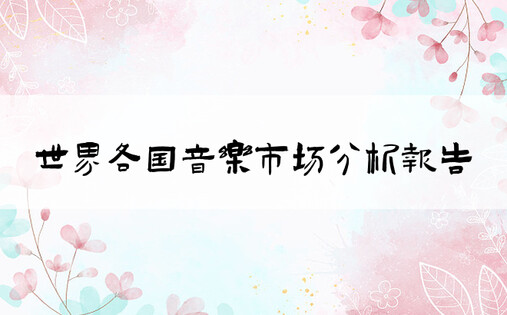 世界各国音樂市场分析報告